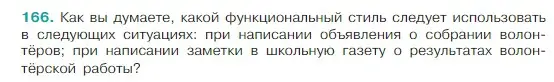 166. Как вы думаете, какой функциональный стиль следует использовать в следующих ситуациях: при написании объявления о собрании волонтёров; при написании заметки в школьную газету о результатах волонтёрской работы?